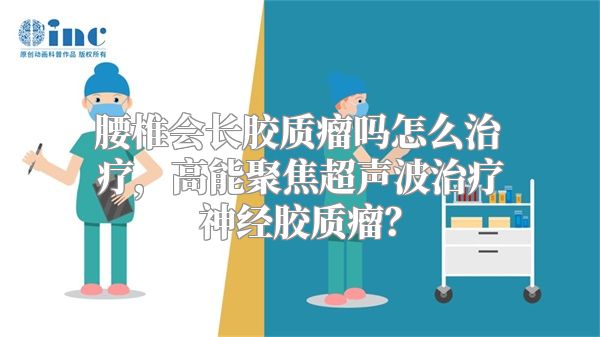 inc
原创动画科普作品 版权所有

腰椎会长胶质瘤吗怎么治疗，高能聚焦超声波治疗神经胶质瘤？